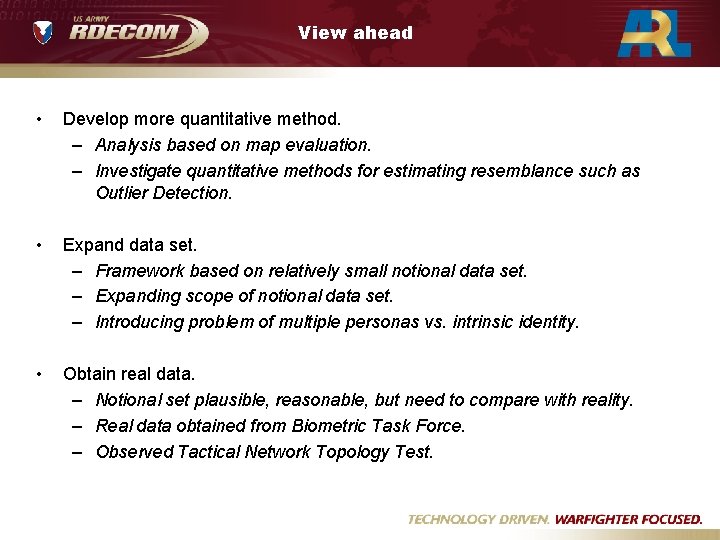 US ARMY
RDECOM

View ahead

ARL

• Develop more quantitative method.
– Analysis based on map evaluation.
– Investigate quantitative methods for estimating resemblance such as Outlier Detection.

• Expand data set.
– Framework based on relatively small notional data set.
– Expanding scope of notional data set.
– Introducing problem of multiple personas vs. intrinsic identity.

• Obtain real data.
– Notional set plausible, reasonable, but need to compare with reality.
– Real data obtained from Biometric Task Force.
– Observed Tactical Network Topology Test.

TECHNOLOGY DRIVEN. WARFIGHTER FOCUSED.